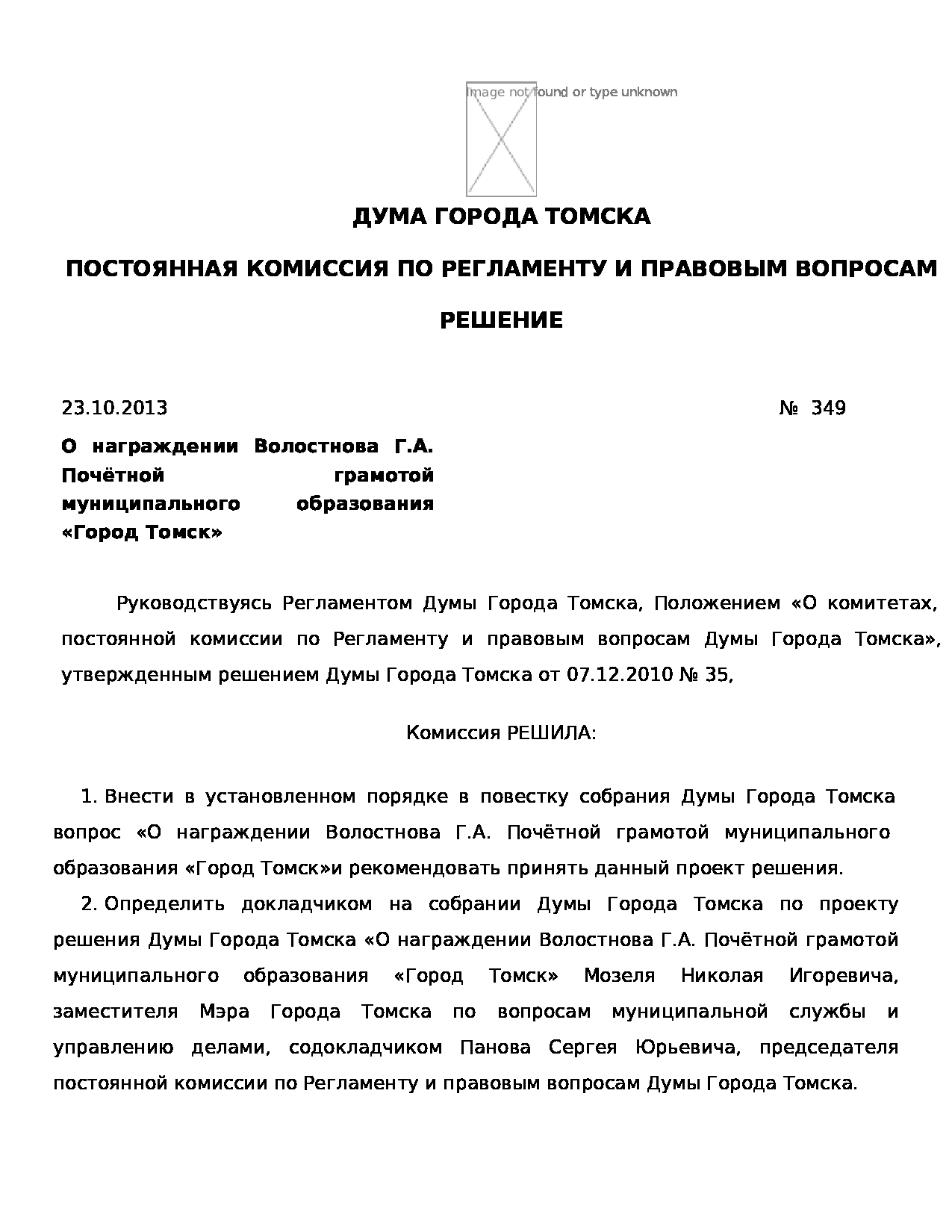 Image not found or type unknown

ДУМА ГОРОДА ТОМСКА

ПОСТОЯННАЯ КОМИССИЯ ПО РЕГЛАМЕНТУ И ПРАВОВЫМ ВОПРОСАМ

РЕШЕНИЕ

23.10.2013 № 349

О награждении Волостнова Г.А. Почётной грамотой муниципального образования «Город Томск»

Руководствуясь Регламентом Думы Города Томска, Положением «О комитетах, постоянной комиссии по Регламенту и правовым вопросам Думы Города Томска», утвержденным решением Думы Города Томска от 07.12.2010 № 35,

Комиссия РЕШИЛА:

1. Внести в установленном порядке в повестку собрания Думы Города Томска вопрос «О награждении Волостнова Г.А. Почётной грамотой муниципального образования «Город Томск»и рекомендовать принять данный проект решения.

2. Определить докладчиком на собрании Думы Города Томска по проекту решения Думы Города Томска «О награждении Волостнова Г.А. Почётной грамотой муниципального образования «Город Томск» Мозеля Николая Игоревича, заместителя Мэра Города Томска по вопросам муниципальной службы и управлению делами, содокладчиком Панова Сергея Юрьевича, председателя постоянной комиссии по Регламенту и правовым вопросам Думы Города Томска.